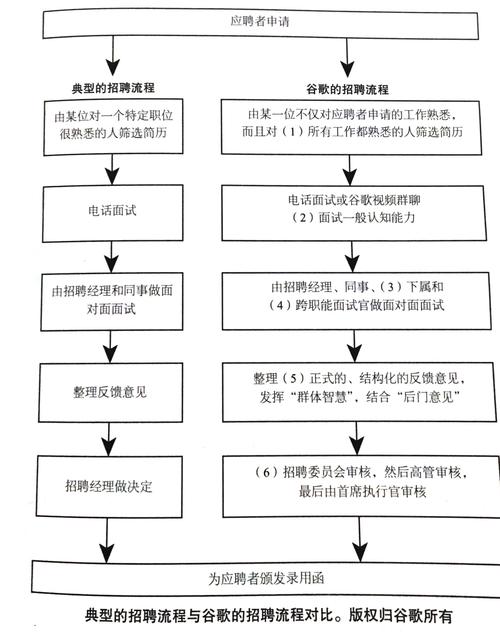 应聘者申请

典型的招聘流程

由某位对一个特定职位很熟悉的人筛选简历

电话面试

由招聘经理和同事做面对面面试

整理反馈意见

招聘经理做决定

谷歌的招聘流程

由某一位不仅对应聘者申请的工作熟悉，而且对（1）所有工作都熟悉的人筛选简历

电话面试或谷歌视频群聊（2）面试一般认知能力

由招聘经理、同事、（3）下属和（4）跨职能面试官做面对面面试

整理（5）正式的、结构化的反馈意见，发挥“群体智慧”，结合“后门意见”

（6）招聘委员会审核，然后高管审核，最后由首席执行官审核

为应聘者颁发录用函

典型的招聘流程与谷歌的招聘流程对比。版权归谷歌所有